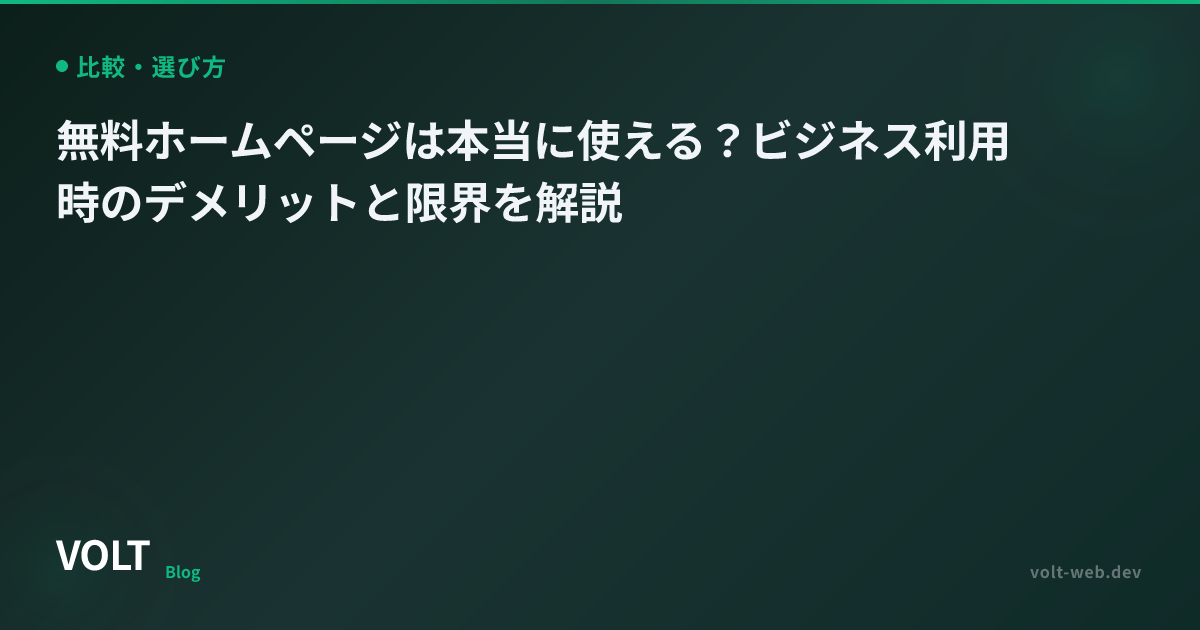 比較・選び方

無料ホームページは本当に使える？ビジネス利用時のデメリットと限界を解説

VOLT Blog

volt-web.dev